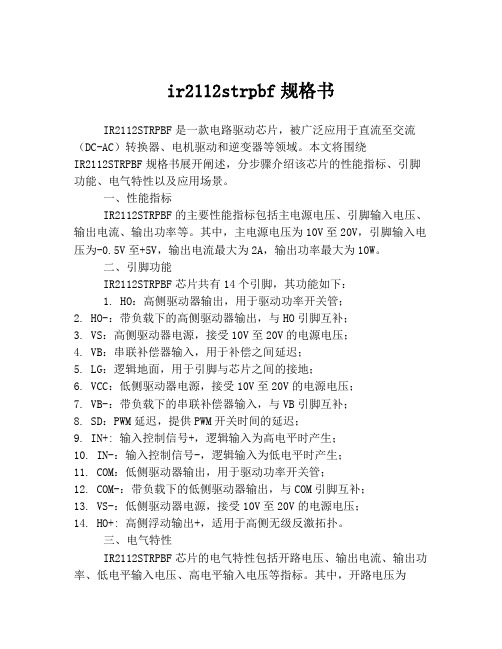 ir2112strpbf 规格书

IR2112STRPBF 是一款电路驱动芯片，被广泛应用于直流至交流（DC-AC）转换器、电机驱动和逆变器等领域。本文将围绕 IR2112STRPBF 规格书展开阐述，分步骤介绍该芯片的性能指标、引脚功能、电气特性以及应用场景。

一、性能指标

IR2112STRPBF 的主要性能指标包括主电源电压、引脚输入电压、输出电流、输出功率等。其中，主电源电压为 10V 至 20V，引脚输入电压为-0.5V 至+5V，输出电流最大为 2A，输出功率最大为 10W。

二、引脚功能

IR2112STRPBF 芯片共有 14 个引脚，其功能如下：

1. HO：高侧驱动器输出，用于驱动功率开关管；
2. HO-：带负载下的高侧驱动器输出，与 HO 引脚互补；
3. VS：高侧驱动器电源，接受 10V 至 20V 的电源电压；
4. VB：串联补偿器输入，用于补偿之间延迟；
5. LG：逻辑地面，用于引脚与芯片之间的接地；
6. VCC：低侧驱动器电源，接受 10V 至 20V 的电源电压；
7. VB-：带负载下的串联补偿器输入，与 VB 引脚互补；
8. SD：PWM 延迟，提供 PWM 开关时间的延迟；
9. IN+：输入控制信号+，逻辑输入为高电平时产生；
10. IN-：输入控制信号-，逻辑输入为低电平时产生；
11. COM：低侧驱动器输出，用于驱动功率开关管；
12. COM-：带负载下的低侧驱动器输出，与 COM 引脚互补；
13. VS-：低侧驱动器电源，接受 10V 至 20V 的电源电压；
14. HO+：高侧浮动输出+，适用于高侧无级反激拓扑。

三、电气特性

IR2112STRPBF 芯片的电气特性包括开路电压、输出电流、输出功率、低电平输入电压、高电平输入电压等指标。其中，开路电压为